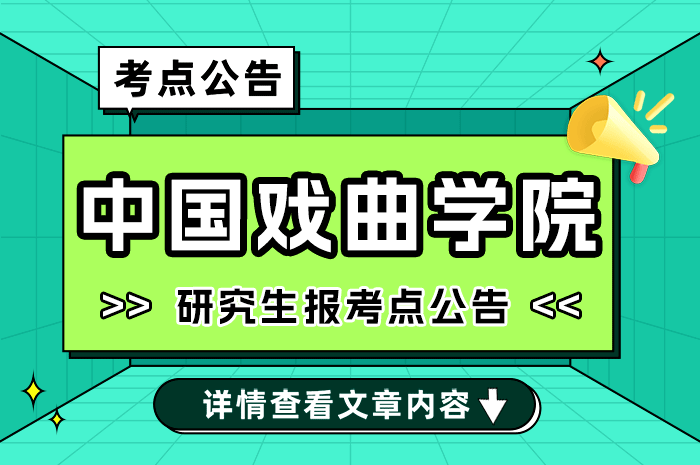 考点公告

中国戏曲学院

>> 研究生报考点公告 <<

详情查看文章内容